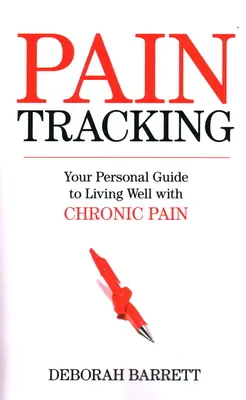 PAIN
TRACKING

Your Personal Guide to Living Well with CHRONIC PAIN

DEBORAH BARRETT